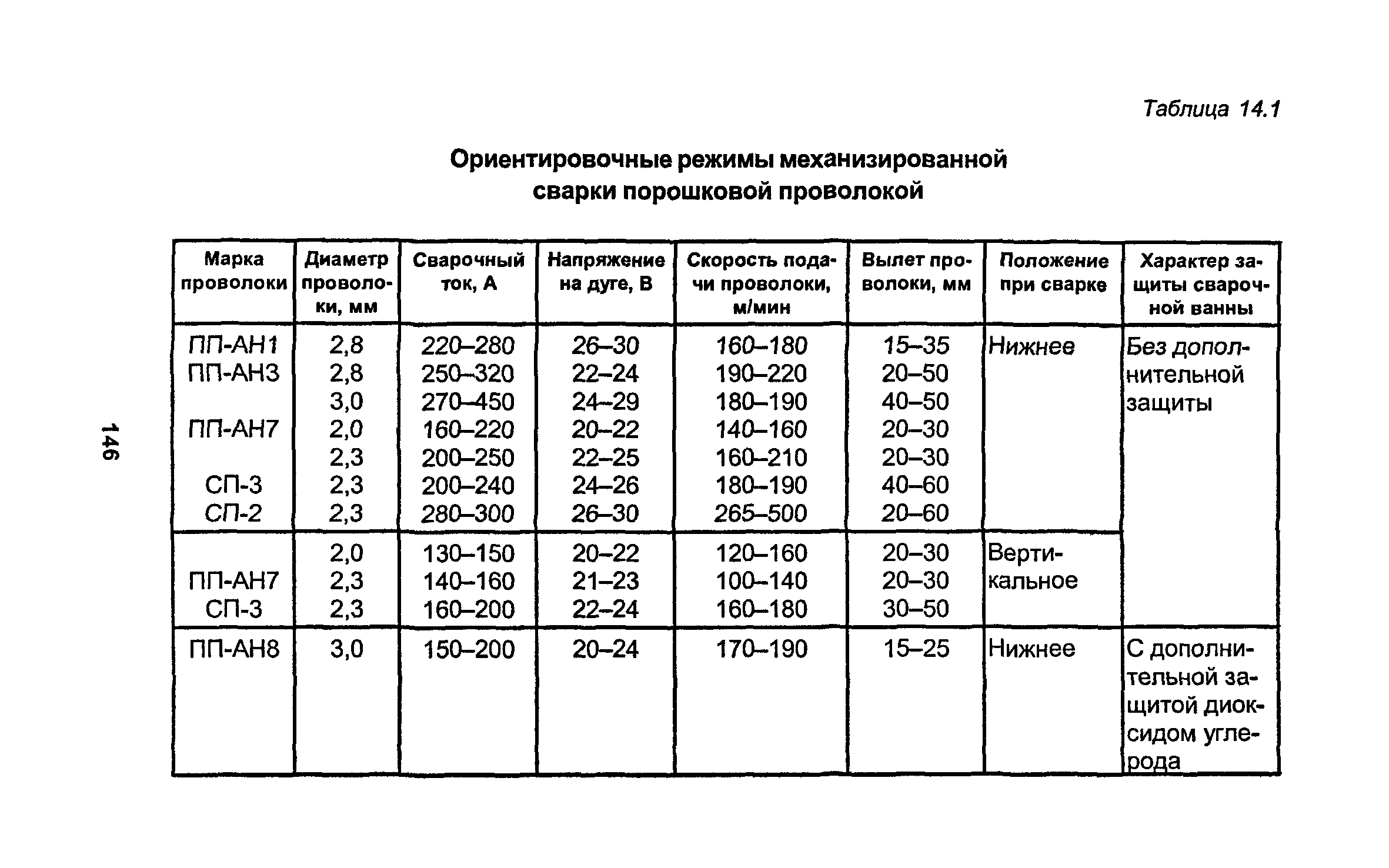 146

Таблица 14.1

Ориентировочные режимы механизированной сварки порошковой проволокой

| Марка проволоки | Диаметр проволоки, мм | Сварочный ток, А | Напряжение на дуге, В | Скорость подачи проволоки, м/мин | Вылет проволоки, мм | Положение при сварке | Характер защиты сварочной ванны |
|---|---|---|---|---|---|---|---|
| ПП-АН1 | 2,8 | 220–280 | 26–30 | 160–180 | 15–35 | Нижнее | Без дополнительной защиты |
| ПП-АН3 | 2,8 | 250–320 | 22–24 | 190–220 | 20–50 | | |
| | 3,0 | 270–450 | 24–29 | 180–190 | 40–50 | | |
| ПП-АН7 | 2,0 | 160–220 | 20–22 | 140–160 | 20–30 | | |
| | 2,3 | 200–250 | 22–25 | 160–210 | 20–30 | | |
| СП-3 | 2,3 | 200–240 | 24–26 | 180–190 | 40–60 | | |
| СП-2 | 2,3 | 280–300 | 26–30 | 265–500 | 20–60 | | |
| | 2,0 | 130–150 | 20–22 | 120–160 | 20–30 | Вертикальное | |
| ПП-АН7 | 2,3 | 140–160 | 21–23 | 100–140 | 20–30 | | |
| СП-3 | 2,3 | 160–200 | 22–24 | 160–180 | 30–50 | | |
| ПП-АН8 | 3,0 | 150–200 | 20–24 | 170–190 | 15–25 | Нижнее | С дополнительной защитой диоксидом углерода |